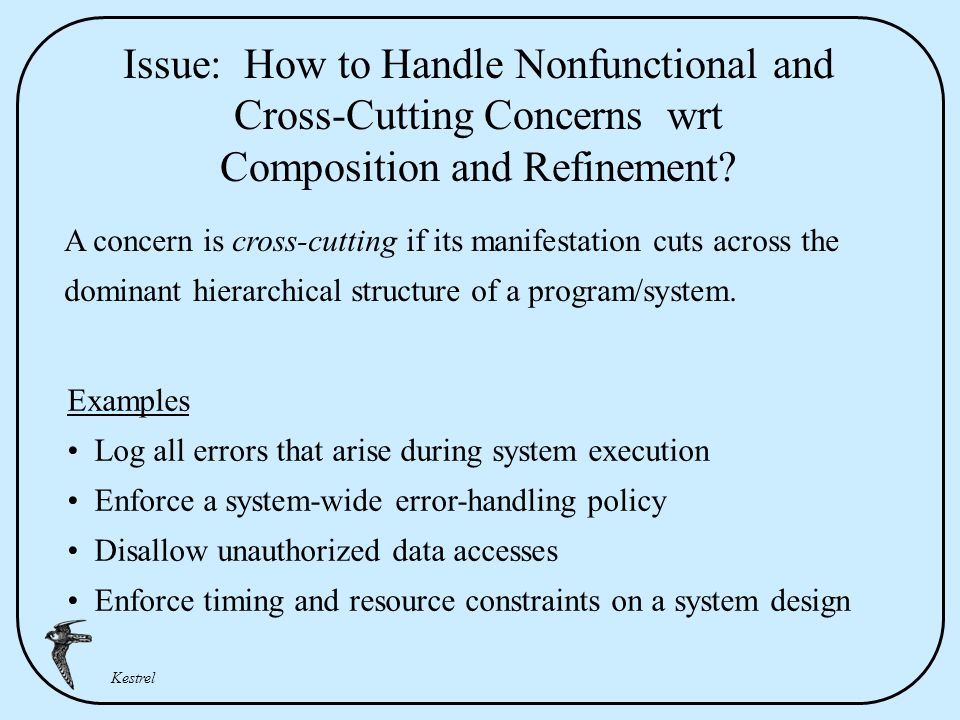 Issue: How to Handle Nonfunctional and Cross-Cutting Concerns wrt Composition and Refinement?

A concern is cross-cutting if its manifestation cuts across the dominant hierarchical structure of a program/system.

Examples
• Log all errors that arise during system execution
• Enforce a system-wide error-handling policy
• Disallow unauthorized data accesses
• Enforce timing and resource constraints on a system design

Kestrel